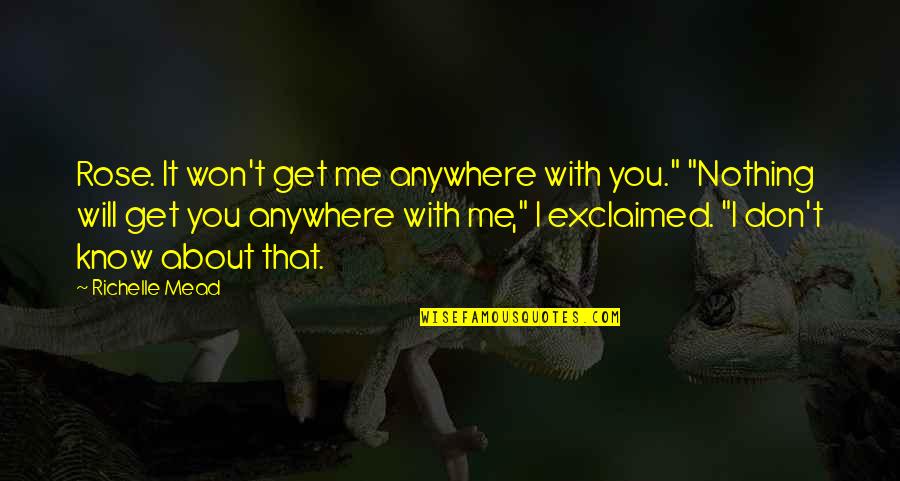 Rose. It won't get me anywhere with you." "Nothing will get you anywhere with me," I exclaimed. "I don't know about that.

~ Richelle Mead

WISEFAMOUSQUOTES.COM